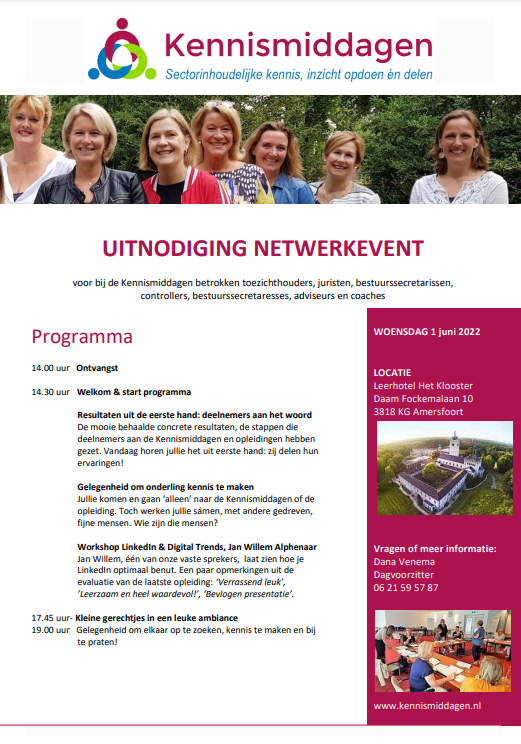 Kennismiddagen
Sectorinhoudelijke kennis, inzicht opdoen én delen

UITNODIGING NETWERKEVENT

voor bij de Kennismiddagen betrokken toezichthouders, juristen, bestuurssecretarissen, controllers, bestuurssecretaresses, adviseurs en coaches

Programma

14.00 uur Ontvangst

14.30 uur Welkom & start programma

Resultaten uit de eerste hand: deelnemers aan het woord
De mooie behaalde concrete resultaten, de stappen die deelnemers aan de Kennismiddagen en opleidingen hebben gezet. Vandaag horen jullie het uit eerste hand: zij delen hun ervaringen!

Gelegenheid om onderling kennis te maken
Jullie komen en gaan 'alleen' naar de Kennismiddagen of de opleiding. Toch werken jullie sámen, met andere gedreven, fijne mensen. Wie zijn die mensen?

Workshop LinkedIn & Digital Trends, Jan Willem Alphenaar
Jan Willem, één van onze vaste sprekers, laat zien hoe je LinkedIn optimaal benut. Een paar opmerkingen uit de evaluatie van de laatste opleiding: 'Verrassend leuk', 'Leerzaam en heel waardevol!', 'Bevlogen presentatie'.

17.45 uur- Kleine gerechtjes in een leuke ambiance
19.00 uur Gelegenheid om elkaar op te zoeken, kennis te maken en bij te praten!

WOENSDAG 1 juni 2022

LOCATIE
Leerhotel Het Klooster
Daam Fockemalaan 10
3818 KG Amersfoort

Vragen of meer informatie:
Dana Venema
Dagvoorzitter
06 21 59 57 87

www.kennismiddagen.nl